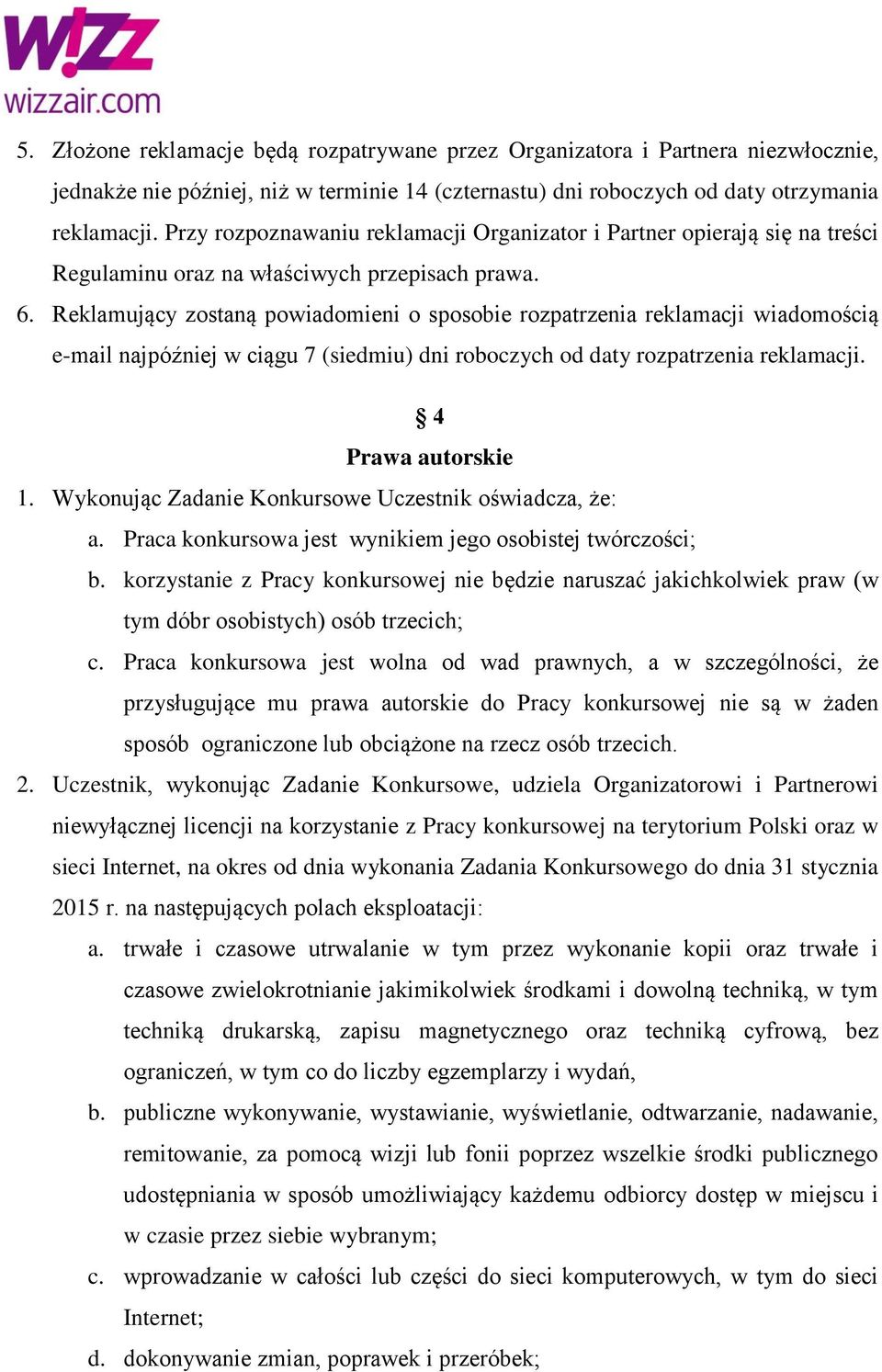 W!ZZ
wizzair.com

5. Złożone reklamacje będą rozpatrywane przez Organizatora i Partnera niezwłocznie, jednakże nie później, niż w terminie 14 (czternastu) dni roboczych od daty otrzymania reklamacji. Przy rozpoznawaniu reklamacji Organizator i Partner opierają się na treści Regulaminu oraz na właściwych przepisach prawa.
6. Reklamujący zostaną powiadomieni o sposobie rozpatrzenia reklamacji wiadomością e-mail najpóźniej w ciągu 7 (siedmiu) dni roboczych od daty rozpatrzenia reklamacji.

§ 4
Prawa autorskie

1. Wykonując Zadanie Konkursowe Uczestnik oświadcza, że:
a. Praca konkursowa jest wynikiem jego osobistej twórczości;
b. korzystanie z Pracy konkursowej nie będzie naruszać jakichkolwiek praw (w tym dóbr osobistych) osób trzecich;
c. Praca konkursowa jest wolna od wad prawnych, a w szczególności, że przysługujące mu prawa autorskie do Pracy konkursowej nie są w żaden sposób ograniczone lub obciążone na rzecz osób trzecich.
2. Uczestnik, wykonując Zadanie Konkursowe, udziela Organizatorowi i Partnerowi niewyłącznej licencji na korzystanie z Pracy konkursowej na terytorium Polski oraz w sieci Internet, na okres od dnia wykonania Zadania Konkursowego do dnia 31 stycznia 2015 r. na następujących polach eksploatacji:
a. trwałe i czasowe utrwalanie w tym przez wykonanie kopii oraz trwałe i czasowe zwielokrotnianie jakimikolwiek środkami i dowolną techniką, w tym techniką drukarską, zapisu magnetycznego oraz techniką cyfrową, bez ograniczeń, w tym co do liczby egzemplarzy i wydań,
b. publiczne wykonywanie, wystawianie, wyświetlanie, odtwarzanie, nadawanie, remitowanie, za pomocą wizji lub fonii poprzez wszelkie środki publicznego udostępniania w sposób umożliwiający każdemu odbiorcy dostęp w miejscu i w czasie przez siebie wybranym;
c. wprowadzanie w całości lub części do sieci komputerowych, w tym do sieci Internet;
d. dokonywanie zmian, poprawek i przeróbek;